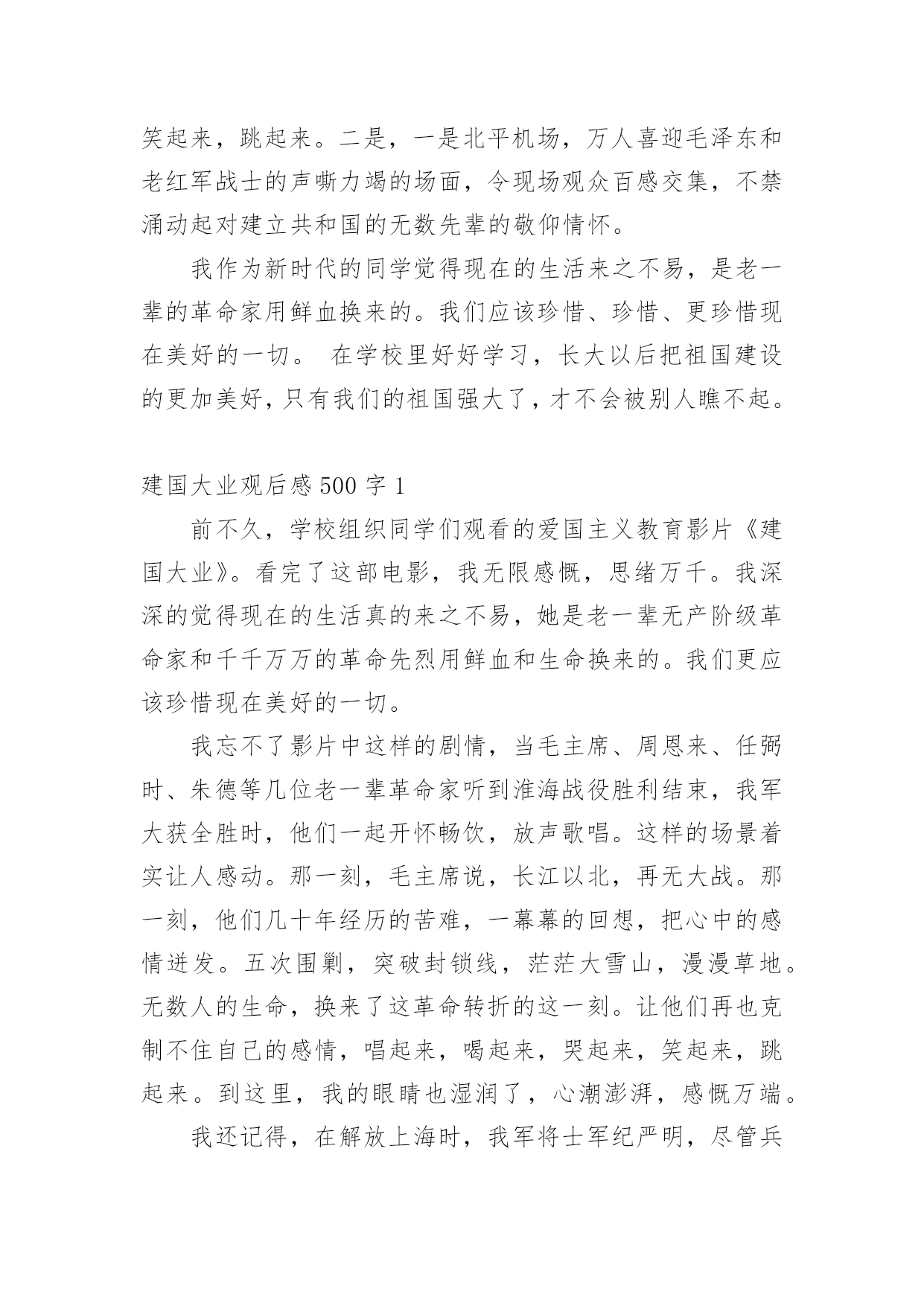 笑起来，跳起来。二是，一是北平机场，万人喜迎毛泽东和老红军战士的声嘶力竭的场面，令现场观众百感交集，不禁涌动起对建立共和国的无数先辈的敬仰情怀。

我作为新时代的同学觉得现在的生活来之不易，是老一辈的革命家用鲜血换来的。我们应该珍惜、珍惜、更珍惜现在美好的一切。 在学校里好好学习，长大以后把祖国建设的更加美好，只有我们的祖国强大了，才不会被别人瞧不起。

建国大业观后感 500 字 1

前不久，学校组织同学们观看的爱国主义教育影片《建国大业》。看完了这部电影，我无限感慨，思绪万千。我深深的觉得现在的生活真的来之不易，她是老一辈无产阶级革命家和千千万万的革命先烈用鲜血和生命换来的。我们更应该珍惜现在美好的一切。

我忘不了影片中这样的剧情，当毛主席、周恩来、任弼时、朱德等几位老一辈革命家听到淮海战役胜利结束，我军大获全胜时，他们一起开怀畅饮，放声歌唱。这样的场景着实让人感动。那一刻，毛主席说，长江以北，再无大战。那一刻，他们几十年经历的苦难，一幕幕的回想，把心中的感情迸发。五次围剿，突破封锁线，茫茫大雪山，漫漫草地。无数人的生命，换来了这革命转折的这一刻。让他们再也克制不住自己的感情，唱起来，喝起来，哭起来，笑起来，跳起来。到这里，我的眼睛也湿润了，心潮澎湃，感慨万端。

我还记得，在解放上海时，我军将士军纪严明，尽管兵